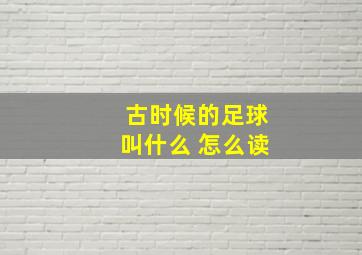 古时候的足球
叫什么 怎么读